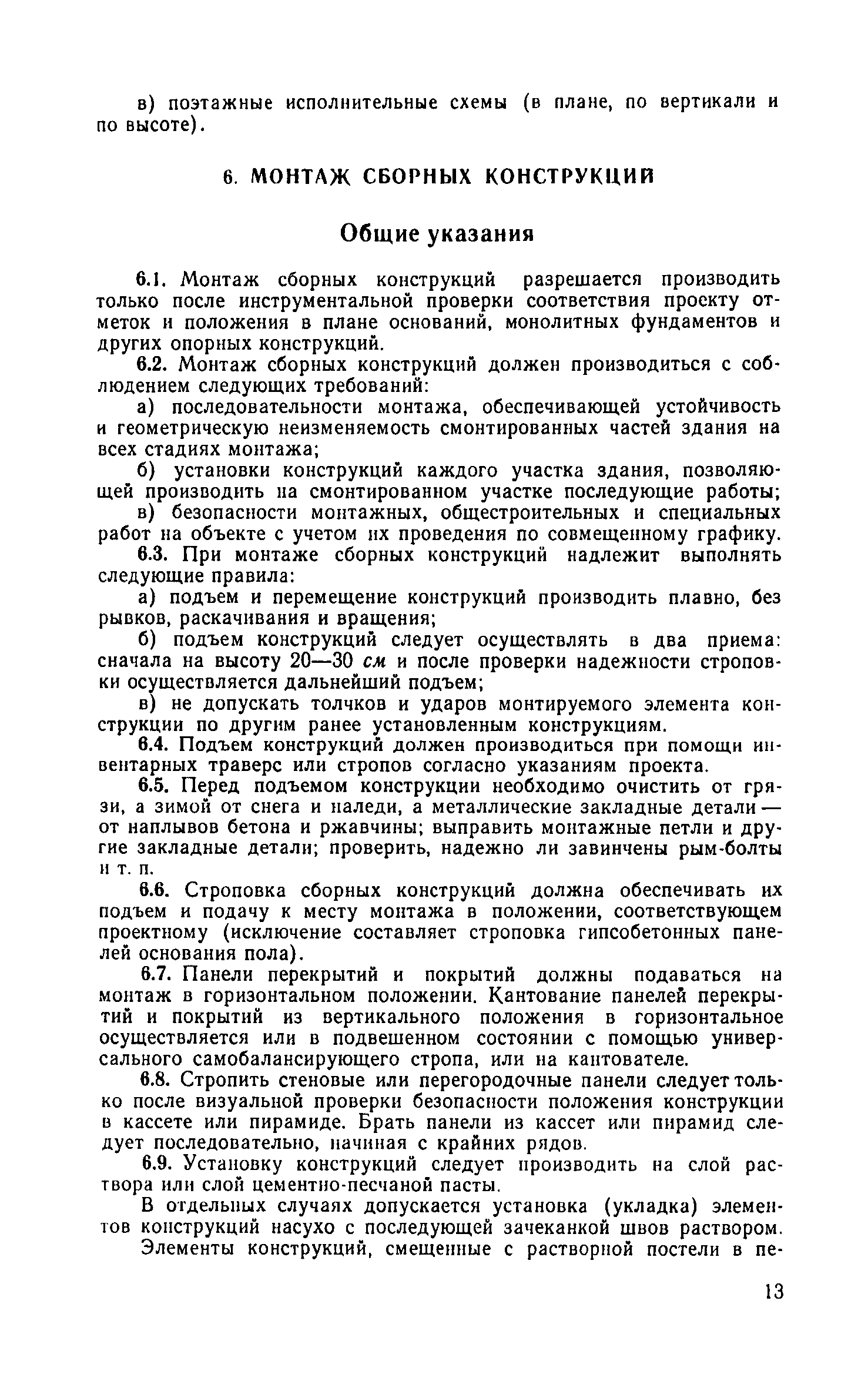 в) поэтажные исполнительные схемы (в плане, по вертикали и по высоте).

6. МОНТАЖ СБОРНЫХ КОНСТРУКЦИЙ

Общие указания

6.1. Монтаж сборных конструкций разрешается производить только после инструментальной проверки соответствия проекту отметок и положения в плане оснований, монолитных фундаментов и других опорных конструкций.

6.2. Монтаж сборных конструкций должен производиться с соблюдением следующих требований:

а) последовательности монтажа, обеспечивающей устойчивость и геометрическую неизменяемость смонтированных частей здания на всех стадиях монтажа;

б) установки конструкций каждого участка здания, позволяющей производить на смонтированном участке последующие работы;

в) безопасности монтажных, общестроительных и специальных работ на объекте с учетом их проведения по совмещенному графику.

6.3. При монтаже сборных конструкций надлежит выполнять следующие правила:

а) подъем и перемещение конструкций производить плавно, без рывков, раскачивания и вращения;

б) подъем конструкций следует осуществлять в два приема: сначала на высоту 20—30 см и после проверки надежности строповки осуществляется дальнейший подъем;

в) не допускать толчков и ударов монтируемого элемента конструкции по другим ранее установленным конструкциям.

6.4. Подъем конструкций должен производиться при помощи инвентарных траверс или стропов согласно указаниям проекта.

6.5. Перед подъемом конструкции необходимо очистить от грязи, а зимой от снега и наледи, а металлические закладные детали — от наплывов бетона и ржавчины; выправить монтажные петли и другие закладные детали; проверить, надежно ли завинчены рым-болты и т. п.

6.6. Строповка сборных конструкций должна обеспечивать их подъем и подачу к месту монтажа в положении, соответствующем проектному (исключение составляет строповка гипсобетонных панелей основания пола).

6.7. Панели перекрытий и покрытий должны подаваться на монтаж в горизонтальном положении. Кантование панелей перекрытий и покрытий из вертикального положения в горизонтальное осуществляется или в подвешенном состоянии с помощью универсального самобалансирующего стропа, или на кантователе.

6.8. Стропить стеновые или перегородочные панели следует только после визуальной проверки безопасности положения конструкции в кассете или пирамиде. Брать панели из кассет или пирамид следует последовательно, начиная с крайних рядов.

6.9. Установку конструкций следует производить на слой раствора или слой цементно-песчаной пасты.

В отдельных случаях допускается установка (укладка) элементов конструкций насухо с последующей зачеканкой швов раствором.

Элементы конструкций, смещенные с растворной постели в пе-

13